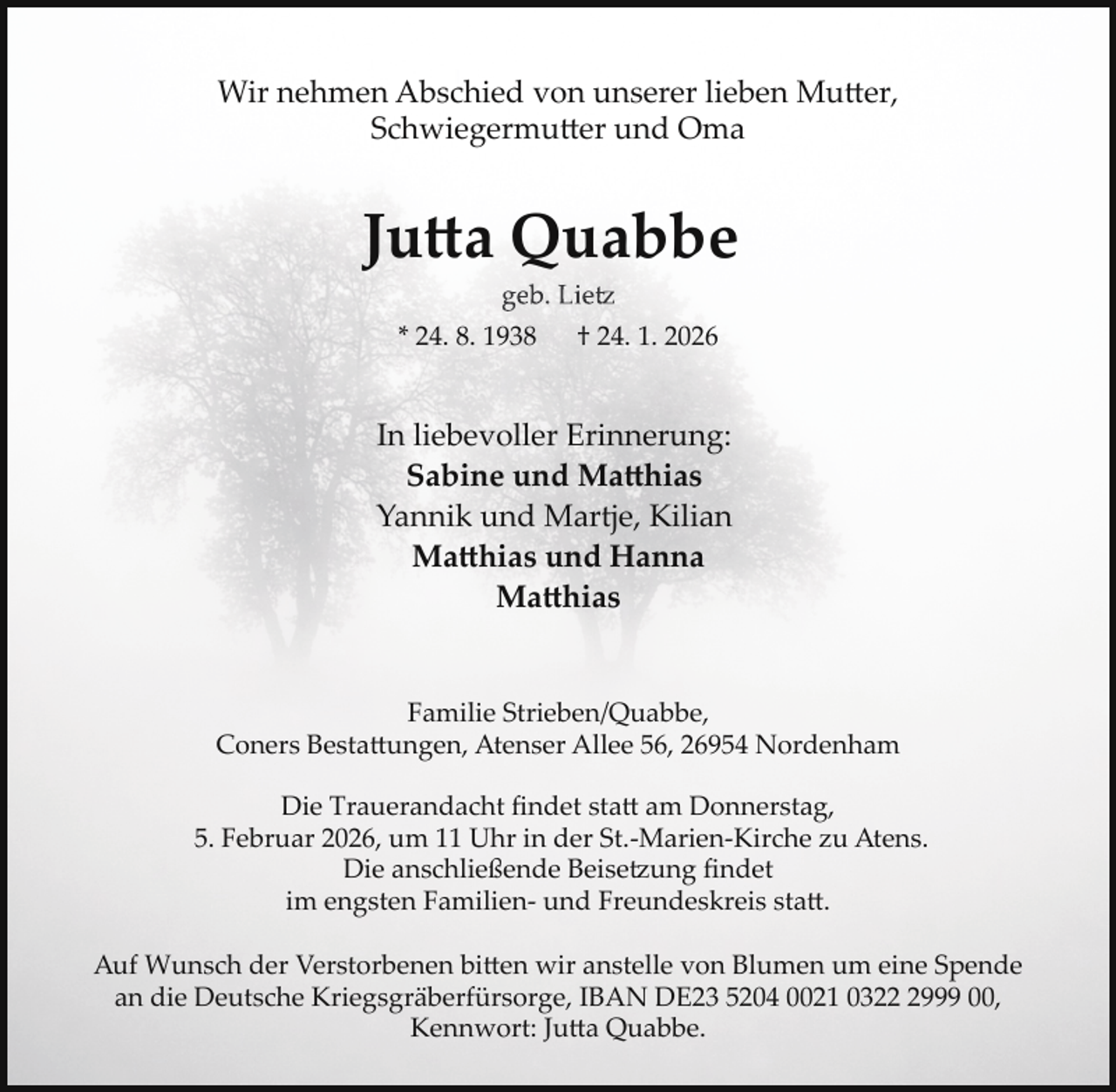 Wir nehmen Abschied von unserer lieben Mutter,
Schwiegermutter und Oma

Jutta Quabbe

geb. Lietz

* 24. 8. 1938 † 24. 1. 2026

In liebevoller Erinnerung:
Sabine und Matthias
Yannik und Martje, Kilian
Matthias und Hanna
Matthias

Familie Strieben/Quabbe,
Coners Bestattungen, Atenser Allee 56, 26954 Nordenham

Die Trauerandacht findet statt am Donnerstag,
5. Februar 2026, um 11 Uhr in der St.-Marien-Kirche zu Atens.
Die anschließende Beisetzung findet
im engsten Familien- und Freundeskreis statt.

Auf Wunsch der Verstorbenen bitten wir anstelle von Blumen um eine Spende
an die Deutsche Kriegsgräberfürsorge, IBAN DE23 5204 0021 0322 2999 00,
Kennwort: Jutta Quabbe.